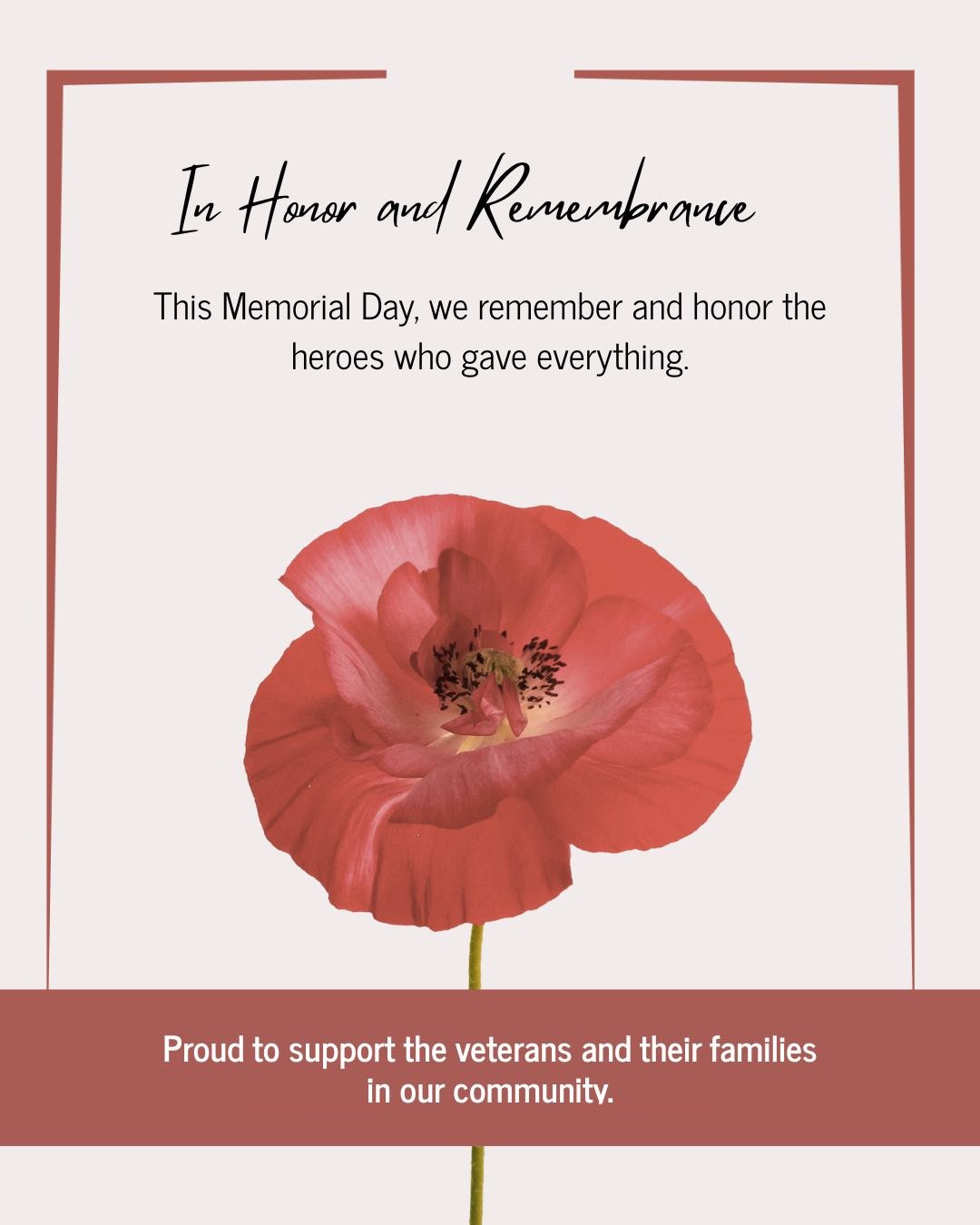 In Honor and Remembrance

This Memorial Day, we remember and honor the heroes who gave everything.

Proud to support the veterans and their families in our community.